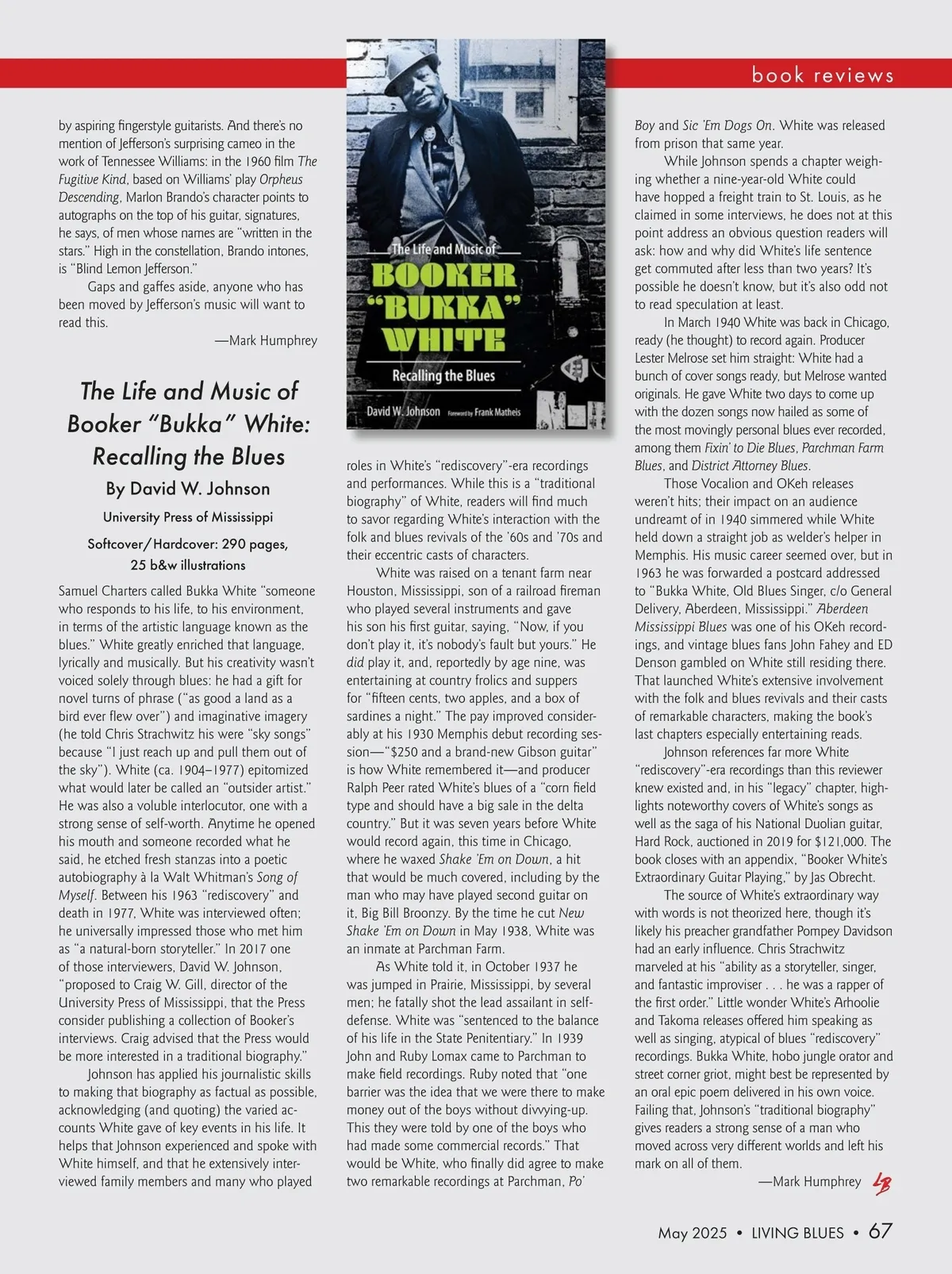 book reviews

by aspiring fingerstyle guitarists. And there's no mention of Jefferson's surprising cameo in the work of Tennessee Williams: in the 1960 film The Fugitive Kind, based on Williams' play Orpheus Descending, Marlon Brando's character points to autographs on the top of his guitar, signatures, he says, of men whose names are "written in the stars." High in the constellation, Brando intones, is "Blind Lemon Jefferson."

Gaps and gaffes aside, anyone who has been moved by Jefferson's music will want to read this.

—Mark Humphrey

The Life and Music of Booker "Bukka" White: Recalling the Blues

By David W. Johnson

University Press of Mississippi

Softcover/Hardcover: 290 pages, 25 b&w illustrations

Samuel Charters called Bukka White "someone who responds to his life, to his environment, in terms of the artistic language known as the blues." White greatly enriched that language, lyrically and musically. But his creativity wasn't voiced solely through blues: he had a gift for novel turns of phrase ("as good a land as a bird ever flew over") and imaginative imagery (he told Chris Strachwitz his were "sky songs" because "I just reach up and pull them out of the sky"). White (ca. 1904–1977) epitomized what would later be called an "outsider artist." He was also a voluble interlocutor, one with a strong sense of self-worth. Anytime he opened his mouth and someone recorded what he said, he etched fresh stanzas into a poetic autobiography à la Walt Whitman's Song of Myself. Between his 1963 "rediscovery" and death in 1977, White was interviewed often; he universally impressed those who met him as "a natural-born storyteller." In 2017 one of those interviewers, David W. Johnson, "proposed to Craig W. Gill, director of the University Press of Mississippi, that the Press consider publishing a collection of Booker's interviews. Craig advised that the Press would be more interested in a traditional biography."

Johnson has applied his journalistic skills to making that biography as factual as possible, acknowledging (and quoting) the varied accounts White gave of key events in his life. It helps that Johnson experienced and spoke with White himself, and that he extensively interviewed family members and many who played

The Life and Music of
BOOKER "BUKKA" WHITE
Recalling the Blues
David W. Johnson Foreword by Frank Matheis

roles in White's "rediscovery"-era recordings and performances. While this is a "traditional biography" of White, readers will find much to savor regarding White's interaction with the folk and blues revivals of the '60s and '70s and their eccentric casts of characters.

White was raised on a tenant farm near Houston, Mississippi, son of a railroad fireman who played several instruments and gave his son his first guitar, saying, "Now, if you don't play it, it's nobody's fault but yours." He did play it, and, reportedly by age nine, was entertaining at country frolics and suppers for "fifteen cents, two apples, and a box of sardines a night." The pay improved considerably at his 1930 Memphis debut recording session—"$250 and a brand-new Gibson guitar" is how White remembered it—and producer Ralph Peer rated White's blues of a "corn field type and should have a big sale in the delta country." But it was seven years before White would record again, this time in Chicago, where he waxed Shake 'Em on Down, a hit that would be much covered, including by the man who may have played second guitar on it, Big Bill Broonzy. By the time he cut New Shake 'Em on Down in May 1938, White was an inmate at Parchman Farm.

As White told it, in October 1937 he was jumped in Prairie, Mississippi, by several men; he fatally shot the lead assailant in self-defense. White was "sentenced to the balance of his life in the State Penitentiary." In 1939 John and Ruby Lomax came to Parchman to make field recordings. Ruby noted that "one barrier was the idea that we were there to make money out of the boys without divvying-up. This they were told by one of the boys who had made some commercial records." That would be White, who finally did agree to make two remarkable recordings at Parchman, Po' Boy and Sic 'Em Dogs On. White was released from prison that same year.

While Johnson spends a chapter weighing whether a nine-year-old White could have hopped a freight train to St. Louis, as he claimed in some interviews, he does not at this point address an obvious question readers will ask: how and why did White's life sentence get commuted after less than two years? It's possible he doesn't know, but it's also odd not to read speculation at least.

In March 1940 White was back in Chicago, ready (he thought) to record again. Producer Lester Melrose set him straight: White had a bunch of cover songs ready, but Melrose wanted originals. He gave White two days to come up with the dozen songs now hailed as some of the most movingly personal blues ever recorded, among them Fixin' to Die Blues, Parchman Farm Blues, and District Attorney Blues.

Those Vocalion and OKeh releases weren't hits; their impact on an audience undreamt of in 1940 simmered while White held down a straight job as welder's helper in Memphis. His music career seemed over, but in 1963 he was forwarded a postcard addressed to "Bukka White, Old Blues Singer, c/o General Delivery, Aberdeen, Mississippi." Aberdeen Mississippi Blues was one of his OKeh recordings, and vintage blues fans John Fahey and ED Denson gambled on White still residing there. That launched White's extensive involvement with the folk and blues revivals and their casts of remarkable characters, making the book's last chapters especially entertaining reads.

Johnson references far more White "rediscovery"-era recordings than this reviewer knew existed and, in his "legacy" chapter, highlights noteworthy covers of White's songs as well as the saga of his National Duolian guitar, Hard Rock, auctioned in 2019 for $121,000. The book closes with an appendix, "Booker White's Extraordinary Guitar Playing," by Jas Obrecht.

The source of White's extraordinary way with words is not theorized here, though it's likely his preacher grandfather Pompey Davidson had an early influence. Chris Strachwitz marveled at his "ability as a storyteller, singer, and fantastic improviser . . . he was a rapper of the first order." Little wonder White's Arhoolie and Takoma releases offered him speaking as well as singing, atypical of blues "rediscovery" recordings. Bukka White, hobo jungle orator and street corner griot, might best be represented by an oral epic poem delivered in his own voice. Failing that, Johnson's "traditional biography" gives readers a strong sense of a man who moved across very different worlds and left his mark on all of them.

—Mark Humphrey LB

May 2025 • LIVING BLUES • 67